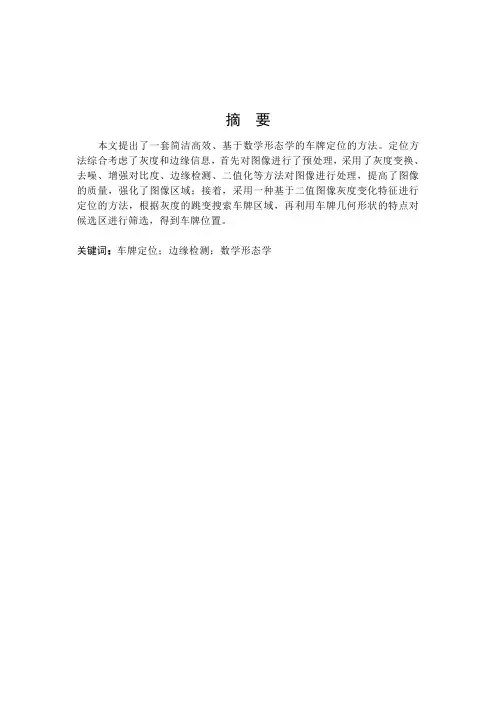 摘 要

本文提出了一套简洁高效、基于数学形态学的车牌定位的方法。定位方法综合考虑了灰度和边缘信息，首先对图像进行了预处理，采用了灰度变换、去噪、增强对比度、边缘检测、二值化等方法对图像进行处理，提高了图像的质量，强化了图像区域；接着，采用一种基于二值图像灰度变化特征进行定位的方法，根据灰度的跳变搜索车牌区域，再利用车牌几何形状的特点对候选区进行筛选，得到车牌位置。

关键词：车牌定位；边缘检测；数学形态学